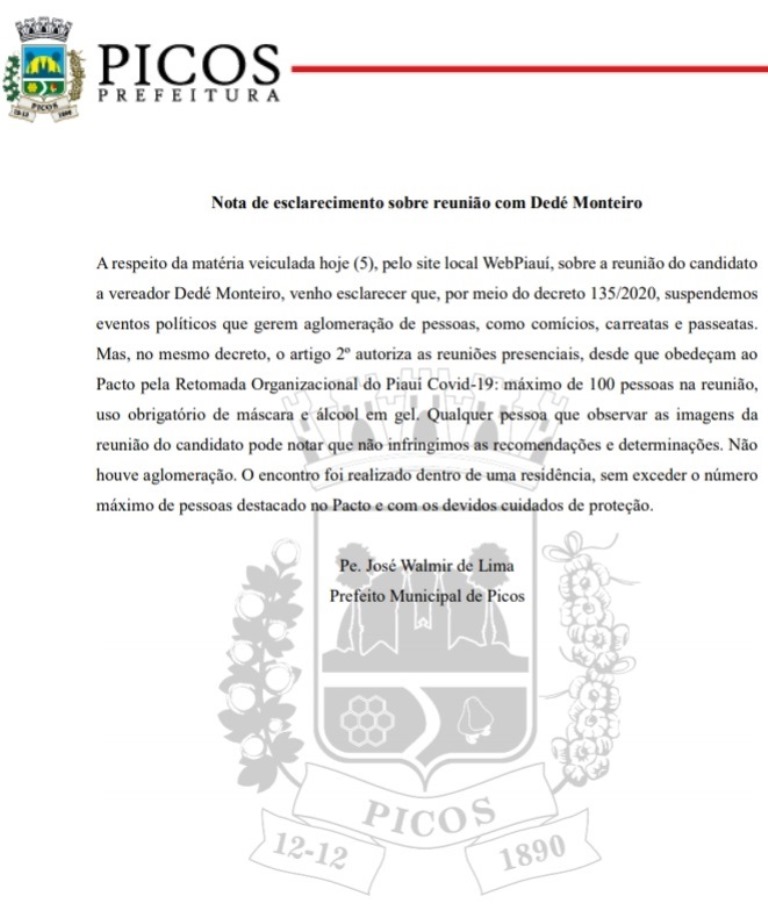 PICOS
12-12 1890

PICOS
PREFEITURA

Nota de esclarecimento sobre reunião com Dedé Monteiro

A respeito da matéria veiculada hoje (5), pelo site local WebPiauí, sobre a reunião do candidato a vereador Dedé Monteiro, venho esclarecer que, por meio do decreto 135/2020, suspendemos eventos políticos que gerem aglomeração de pessoas, como comícios, carreatas e passeatas. Mas, no mesmo decreto, o artigo 2º autoriza as reuniões presenciais, desde que obedeçam ao Pacto pela Retomada Organizacional do Piauí Covid-19: máximo de 100 pessoas na reunião, uso obrigatório de máscara e álcool em gel. Qualquer pessoa que observar as imagens da reunião do candidato pode notar que não infringimos as recomendações e determinações. Não houve aglomeração. O encontro foi realizado dentro de uma residência, sem exceder o número máximo de pessoas destacado no Pacto e com os devidos cuidados de proteção.

Pe. José Walmir de Lima
Prefeito Municipal de Picos

PICOS
12-12 1890